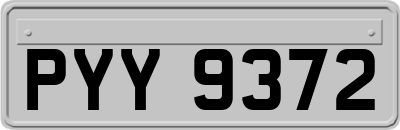 PYY 9372